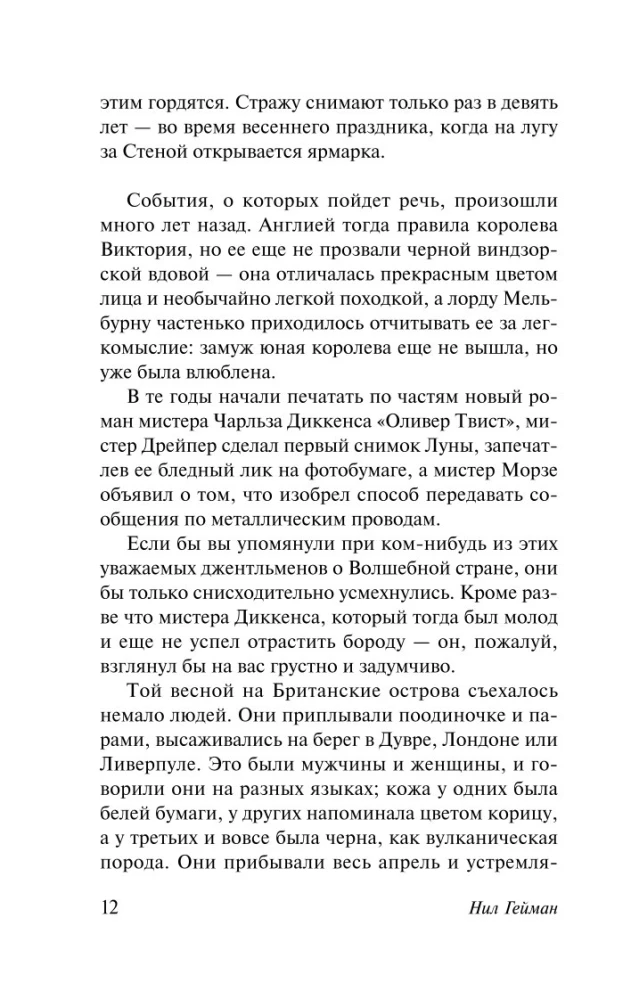 этим гордятся. Стражу снимают только раз в девять лет — во время весеннего праздника, когда на лугу за Стеной открывается ярмарка.

События, о которых пойдет речь, произошли много лет назад. Англией тогда правила королева Виктория, но ее еще не прозвали черной виндзорской вдовой — она отличалась прекрасным цветом лица и необычайно легкой походкой, а лорду Мельбурну частенько приходилось отчитывать ее за легкомыслие: замуж юная королева еще не вышла, но уже была влюблена.

В те годы начали печатать по частям новый роман мистера Чарльза Диккенса «Оливер Твист», мистер Дрейпер сделал первый снимок Луны, запечатлев ее бледный лик на фотобумаге, а мистер Морзе объявил о том, что изобрел способ передавать сообщения по металлическим проводам.

Если бы вы упомянули при ком-нибудь из этих уважаемых джентльменов о Волшебной стране, они бы только снисходительно усмехнулись. Кроме разве что мистера Диккенса, который тогда был молод и еще не успел отрастить бороду — он, пожалуй, взглянул бы на вас грустно и задумчиво.

Той весной на Британские острова съехалось немало людей. Они приплывали поодиночке и парами, высаживались на берег в Дувре, Лондоне или Ливерпуле. Это были мужчины и женщины, и говорили они на разных языках; кожа у одних была белей бумаги, у других напоминала цветом корицу, а у третьих и вовсе была черна, как вулканическая порода. Они прибывали весь апрель и устремля-

12 Нил Гейман